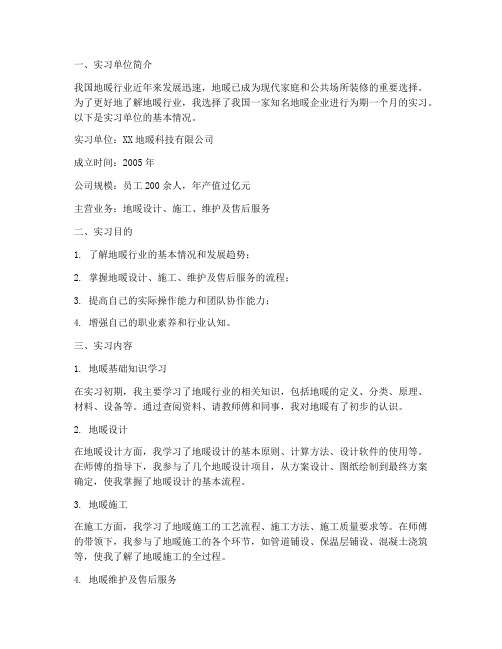 一、实习单位简介

我国地暖行业近年来发展迅速，地暖已成为现代家庭和公共场所装修的重要选择。为了更好地了解地暖行业，我选择了我国一家知名地暖企业进行为期一个月的实习。以下是实习单位的基本情况。

实习单位：XX 地暖科技有限公司

成立时间：2005 年

公司规模：员工 200 余人，年产值过亿元

主营业务：地暖设计、施工、维护及售后服务

二、实习目的

1. 了解地暖行业的基本情况和发展趋势；

2. 掌握地暖设计、施工、维护及售后服务的流程；

3. 提高自己的实际操作能力和团队协作能力；

4. 增强自己的职业素养和行业认知。

三、实习内容

1. 地暖基础知识学习

在实习初期，我主要学习了地暖行业的相关知识，包括地暖的定义、分类、原理、材料、设备等。通过查阅资料、请教师傅和同事，我对地暖有了初步的认识。

2. 地暖设计

在地暖设计方面，我学习了地暖设计的基本原则、计算方法、设计软件的使用等。在师傅的指导下，我参与了几个地暖设计项目，从方案设计、图纸绘制到最终方案确定，使我掌握了地暖设计的基本流程。

3. 地暖施工

在施工方面，我学习了地暖施工的工艺流程、施工方法、施工质量要求等。在师傅的带领下，我参与了地暖施工的各个环节，如管道铺设、保温层铺设、混凝土浇筑等，使我了解了地暖施工的全过程。

4. 地暖维护及售后服务